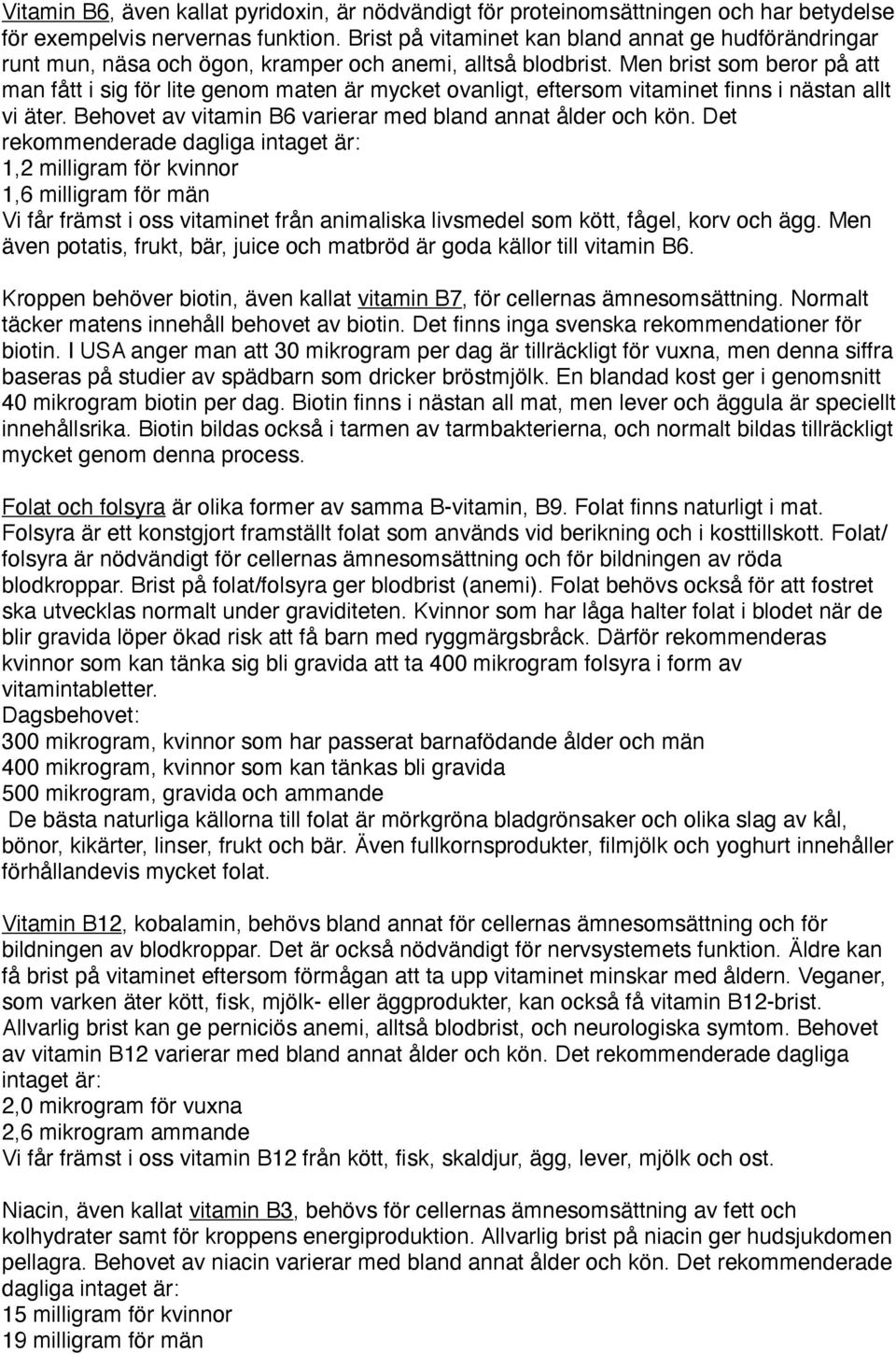 Vitamin B6, även kallat pyridoxin, är nödvändigt för proteinomsättningen och har betydelse för exempelvis nervernas funktion. Brist på vitaminet kan bland annat ge hudförändringar runt mun, näsa och ögon, kramper och anemi, alltså blodbrist. Men brist som beror på att man fått i sig för lite genom maten är mycket ovanligt, eftersom vitaminet finns i nästan allt vi äter. Behovet av vitamin B6 varierar med bland annat ålder och kön. Det rekommenderade dagliga intaget är:
1,2 milligram för kvinnor
1,6 milligram för män
Vi får främst i oss vitaminet från animaliska livsmedel som kött, fågel, korv och ägg. Men även potatis, frukt, bär, juice och matbröd är goda källor till vitamin B6.

Kroppen behöver biotin, även kallat vitamin B7, för cellernas ämnesomsättning. Normalt täcker matens innehåll behovet av biotin. Det finns inga svenska rekommendationer för biotin. I USA anger man att 30 mikrogram per dag är tillräckligt för vuxna, men denna siffra baseras på studier av spädbarn som dricker bröstmjölk. En blandad kost ger i genomsnitt 40 mikrogram biotin per dag. Biotin finns i nästan all mat, men lever och äggula är speciellt innehållsrika. Biotin bildas också i tarmen av tarmbakterierna, och normalt bildas tillräckligt mycket genom denna process.

Folat och folsyra är olika former av samma B-vitamin, B9. Folat finns naturligt i mat. Folsyra är ett konstgjort framställt folat som används vid berikning och i kosttillskott. Folat/folsyra är nödvändigt för cellernas ämnesomsättning och för bildningen av röda blodkroppar. Brist på folat/folsyra ger blodbrist (anemi). Folat behövs också för att fostret ska utvecklas normalt under graviditeten. Kvinnor som har låga halter folat i blodet när de blir gravida löper ökad risk att få barn med ryggmärgsbråck. Därför rekommenderas kvinnor som kan tänka sig bli gravida att ta 400 mikrogram folsyra i form av vitamintabletter.
Dagsbehovet:
300 mikrogram, kvinnor som har passerat barnafödande ålder och män
400 mikrogram, kvinnor som kan tänkas bli gravida
500 mikrogram, gravida och ammande
De bästa naturliga källorna till folat är mörkgröna bladgrönsaker och olika slag av kål, bönor, kikärter, linser, frukt och bär. Även fullkornsprodukter, filmjölk och yoghurt innehåller förhållandevis mycket folat.

Vitamin B12, kobalamin, behövs bland annat för cellernas ämnesomsättning och för bildningen av blodkroppar. Det är också nödvändigt för nervsystemets funktion. Äldre kan få brist på vitaminet eftersom förmågan att ta upp vitaminet minskar med åldern. Veganer, som varken äter kött, fisk, mjölk- eller äggprodukter, kan också få vitamin B12-brist. Allvarlig brist kan ge perniciös anemi, alltså blodbrist, och neurologiska symtom. Behovet av vitamin B12 varierar med bland annat ålder och kön. Det rekommenderade dagliga intaget är:
2,0 mikrogram för vuxna
2,6 mikrogram ammande
Vi får främst i oss vitamin B12 från kött, fisk, skaldjur, ägg, lever, mjölk och ost.

Niacin, även kallat vitamin B3, behövs för cellernas ämnesomsättning av fett och kolhydrater samt för kroppens energiproduktion. Allvarlig brist på niacin ger hudsjukdomen pellagra. Behovet av niacin varierar med bland annat ålder och kön. Det rekommenderade dagliga intaget är:
15 milligram för kvinnor
19 milligram för män